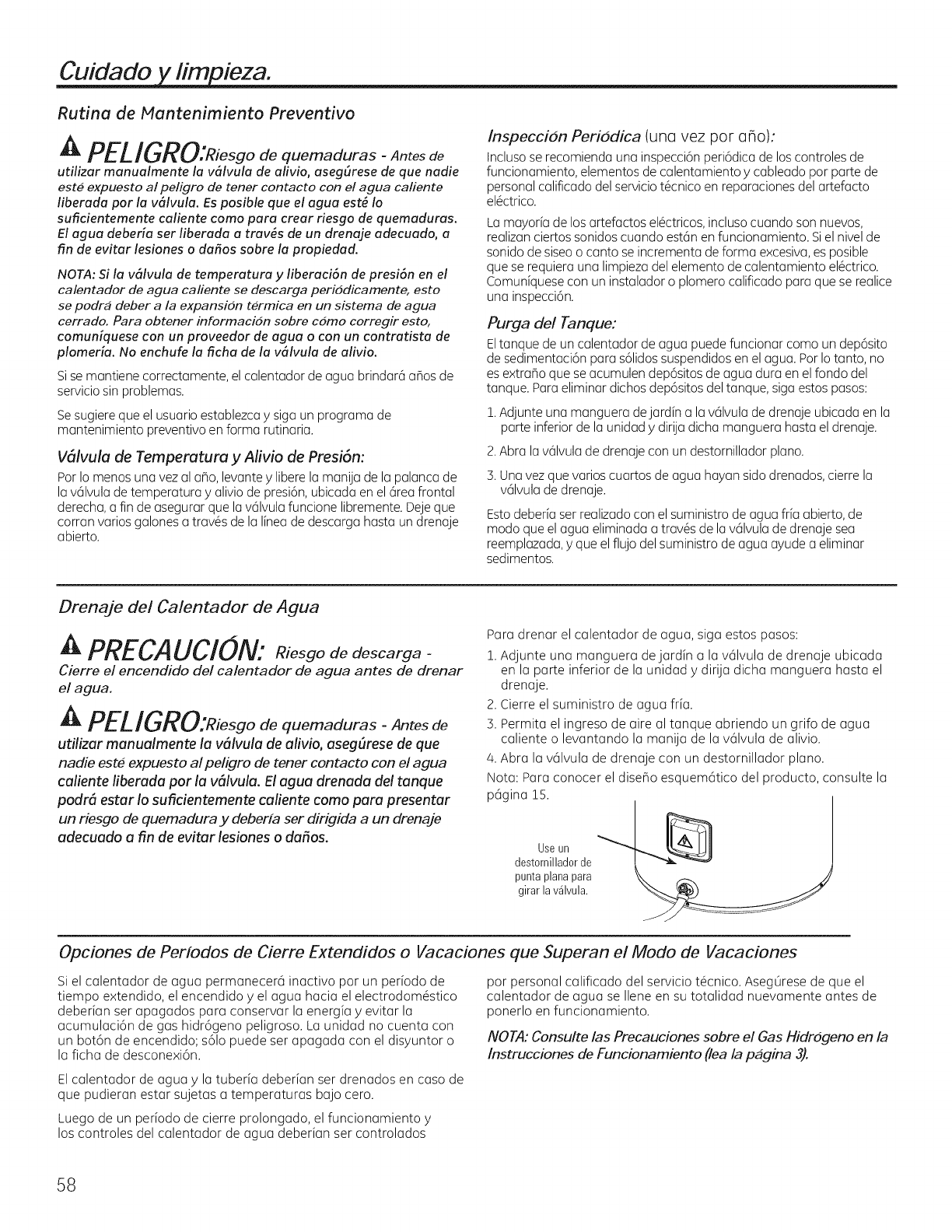 Cuidado y limpieza.

Rutina de Mantenimiento Preventivo

PELIGRO: Riesgo de quemaduras - Antes de utilizar manualmente la válvula de alivio, asegúrese de que nadie esté expuesto al peligro de tener contacto con el agua caliente liberada por la válvula. Es posible que el agua esté lo suficientemente caliente como para crear riesgo de quemaduras. El agua debería ser liberada a través de un drenaje adecuado, a fin de evitar lesiones o daños sobre la propiedad.

NOTA: Si la válvula de temperatura y liberación de presión en el calentador de agua caliente se descarga periódicamente, esto se podrá deber a la expansión térmica en un sistema de agua cerrado. Para obtener información sobre cómo corregir esto, comuníquese con un proveedor de agua o con un contratista de plomería. No enchufe la ficha de la válvula de alivio.

Si se mantiene correctamente, el calentador de agua brindará años de servicio sin problemas.

Se sugiere que el usuario establezca y siga un programa de mantenimiento preventivo en forma rutinaria.

Válvula de Temperatura y Alivio de Presión:

Por lo menos una vez al año, levante y libere la manija de la palanca de la válvula de temperatura y alivio de presión, ubicada en el área frontal derecha, a fin de asegurar que la válvula funcione libremente. Deje que corran varios galones a través de la línea de descarga hasta un drenaje abierto.

Inspección Periódica (una vez por año):

Incluso se recomienda una inspección periódica de los controles de funcionamiento, elementos de calentamiento y cableado por parte de personal calificado del servicio técnico en reparaciones del artefacto eléctrico.

La mayoría de los artefactos eléctricos, incluso cuando son nuevos, realizan ciertos sonidos cuando están en funcionamiento. Si el nivel de sonido de siseo o canto se incrementa de forma excesiva, es posible que se requiera una limpieza del elemento de calentamiento eléctrico. Comuníquese con un instalador o plomero calificado para que se realice una inspección.

Purga del Tanque:

El tanque de un calentador de agua puede funcionar como un depósito de sedimentación para sólidos suspendidos en el agua. Por lo tanto, no es extraño que se acumulen depósitos de agua dura en el fondo del tanque. Para eliminar dichos depósitos del tanque, siga estos pasos:

1. Adjunte una manguera de jardín a la válvula de drenaje ubicada en la parte inferior de la unidad y dirija dicha manguera hasta el drenaje.
2. Abra la válvula de drenaje con un destornillador plano.
3. Una vez que varios cuartos de agua hayan sido drenados, cierre la válvula de drenaje.

Esto debería ser realizado con el suministro de agua fría abierto, de modo que el agua eliminada a través de la válvula de drenaje sea reemplazada, y que el flujo del suministro de agua ayude a eliminar sedimentos.

Drenaje del Calentador de Agua

PRECAUCIÓN: Riesgo de descarga - Cierre el encendido del calentador de agua antes de drenar el agua.

PELIGRO: Riesgo de quemaduras - Antes de utilizar manualmente la válvula de alivio, asegúrese de que nadie esté expuesto al peligro de tener contacto con el agua caliente liberada por la válvula. El agua drenada del tanque podrá estar lo suficientemente caliente como para presentar un riesgo de quemadura y debería ser dirigida a un drenaje adecuado a fin de evitar lesiones o daños.

Para drenar el calentador de agua, siga estos pasos:
1. Adjunte una manguera de jardín a la válvula de drenaje ubicada en la parte inferior de la unidad y dirija dicha manguera hasta el drenaje.
2. Cierre el suministro de agua fría.
3. Permita el ingreso de aire al tanque abriendo un grifo de agua caliente o levantando la manija de la válvula de alivio.
4. Abra la válvula de drenaje con un destornillador plano.
Nota: Para conocer el diseño esquemático del producto, consulte la página 15.

Use un destornillador de punta plana para girar la válvula.

Opciones de Períodos de Cierre Extendidos o Vacaciones que Superan el Modo de Vacaciones

Si el calentador de agua permanecerá inactivo por un período de tiempo extendido, el encendido y el agua hacia el electrodoméstico deberían ser apagados para conservar la energía y evitar la acumulación de gas hidrógeno peligroso. La unidad no cuenta con un botón de encendido; sólo puede ser apagada con el disyuntor o la ficha de desconexión.

El calentador de agua y la tubería deberían ser drenados en caso de que pudieran estar sujetas a temperaturas bajo cero.

Luego de un período de cierre prolongado, el funcionamiento y los controles del calentador de agua deberían ser controlados por personal calificado del servicio técnico. Asegúrese de que el calentador de agua se llene en su totalidad nuevamente antes de ponerlo en funcionamiento.

NOTA: Consulte las Precauciones sobre el Gas Hidrógeno en la Instrucciones de Funcionamiento (lea la página 3).

58